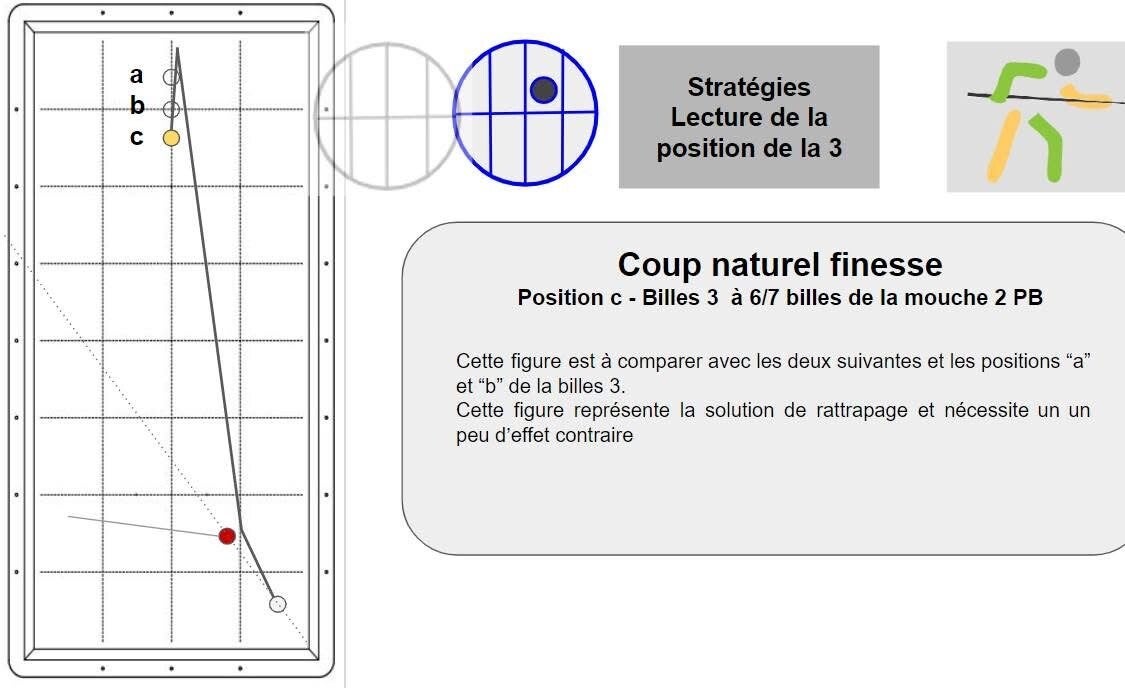 a
b
c

Stratégies
Lecture de la position de la 3

Coup naturel finesse
Position c - Billes 3 à 6/7 billes de la mouche 2 PB

Cette figure est à comparer avec les deux suivantes et les positions “a” et “b” de la billes 3.
Cette figure représente la solution de rattrapage et nécessite un un peu d’effet contraire